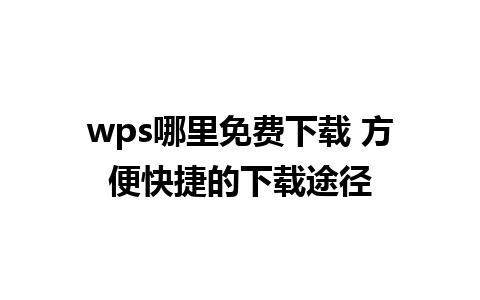 wps哪里免费下载 方便快捷的下载途径